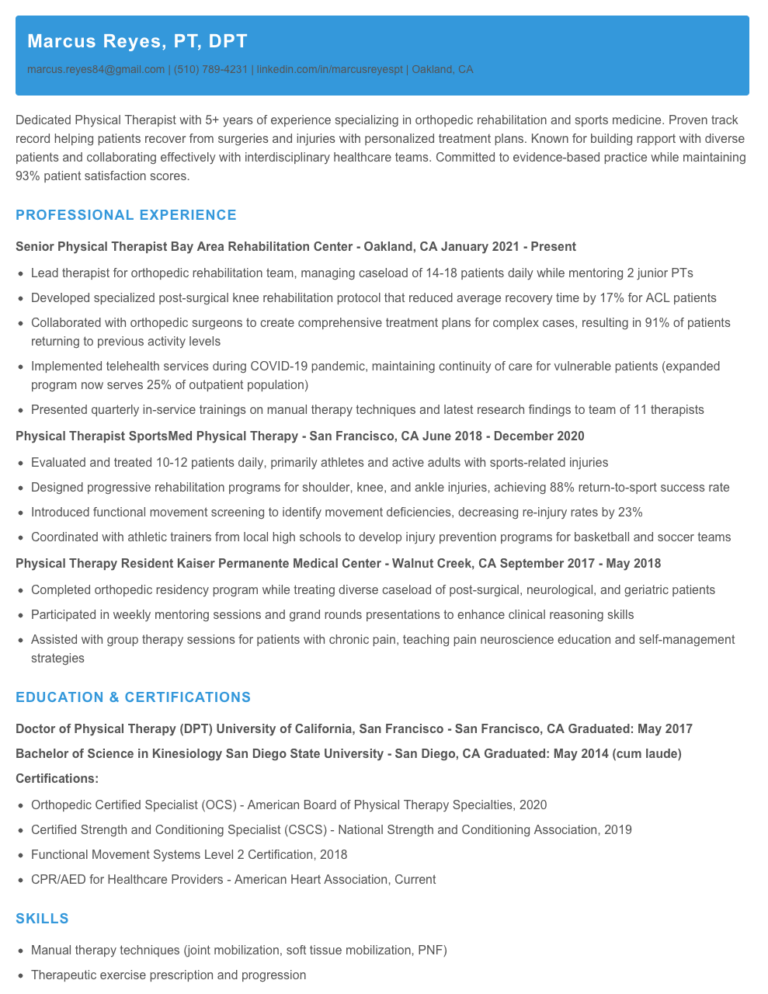 Marcus Reyes, PT, DPT

marcus.reyes84@gmail.com | (510) 789-4231 | linkedin.com/in/marcusreyespt | Oakland, CA

Dedicated Physical Therapist with 5+ years of experience specializing in orthopedic rehabilitation and sports medicine. Proven track record helping patients recover from surgeries and injuries with personalized treatment plans. Known for building rapport with diverse patients and collaborating effectively with interdisciplinary healthcare teams. Committed to evidence-based practice while maintaining 93% patient satisfaction scores.

PROFESSIONAL EXPERIENCE

Senior Physical Therapist Bay Area Rehabilitation Center - Oakland, CA January 2021 - Present

• Lead therapist for orthopedic rehabilitation team, managing caseload of 14-18 patients daily while mentoring 2 junior PTs
• Developed specialized post-surgical knee rehabilitation protocol that reduced average recovery time by 17% for ACL patients
• Collaborated with orthopedic surgeons to create comprehensive treatment plans for complex cases, resulting in 91% of patients returning to previous activity levels
• Implemented telehealth services during COVID-19 pandemic, maintaining continuity of care for vulnerable patients (expanded program now serves 25% of outpatient population)
• Presented quarterly in-service trainings on manual therapy techniques and latest research findings to team of 11 therapists

Physical Therapist SportsMed Physical Therapy - San Francisco, CA June 2018 - December 2020

• Evaluated and treated 10-12 patients daily, primarily athletes and active adults with sports-related injuries
• Designed progressive rehabilitation programs for shoulder, knee, and ankle injuries, achieving 88% return-to-sport success rate
• Introduced functional movement screening to identify movement deficiencies, decreasing re-injury rates by 23%
• Coordinated with athletic trainers from local high schools to develop injury prevention programs for basketball and soccer teams

Physical Therapy Resident Kaiser Permanente Medical Center - Walnut Creek, CA September 2017 - May 2018

• Completed orthopedic residency program while treating diverse caseload of post-surgical, neurological, and geriatric patients
• Participated in weekly mentoring sessions and grand rounds presentations to enhance clinical reasoning skills
• Assisted with group therapy sessions for patients with chronic pain, teaching pain neuroscience education and self-management strategies

EDUCATION & CERTIFICATIONS

Doctor of Physical Therapy (DPT) University of California, San Francisco - San Francisco, CA Graduated: May 2017

Bachelor of Science in Kinesiology San Diego State University - San Diego, CA Graduated: May 2014 (cum laude)

Certifications:

• Orthopedic Certified Specialist (OCS) - American Board of Physical Therapy Specialties, 2020
• Certified Strength and Conditioning Specialist (CSCS) - National Strength and Conditioning Association, 2019
• Functional Movement Systems Level 2 Certification, 2018
• CPR/AED for Healthcare Providers - American Heart Association, Current

SKILLS

• Manual therapy techniques (joint mobilization, soft tissue mobilization, PNF)
• Therapeutic exercise prescription and progression